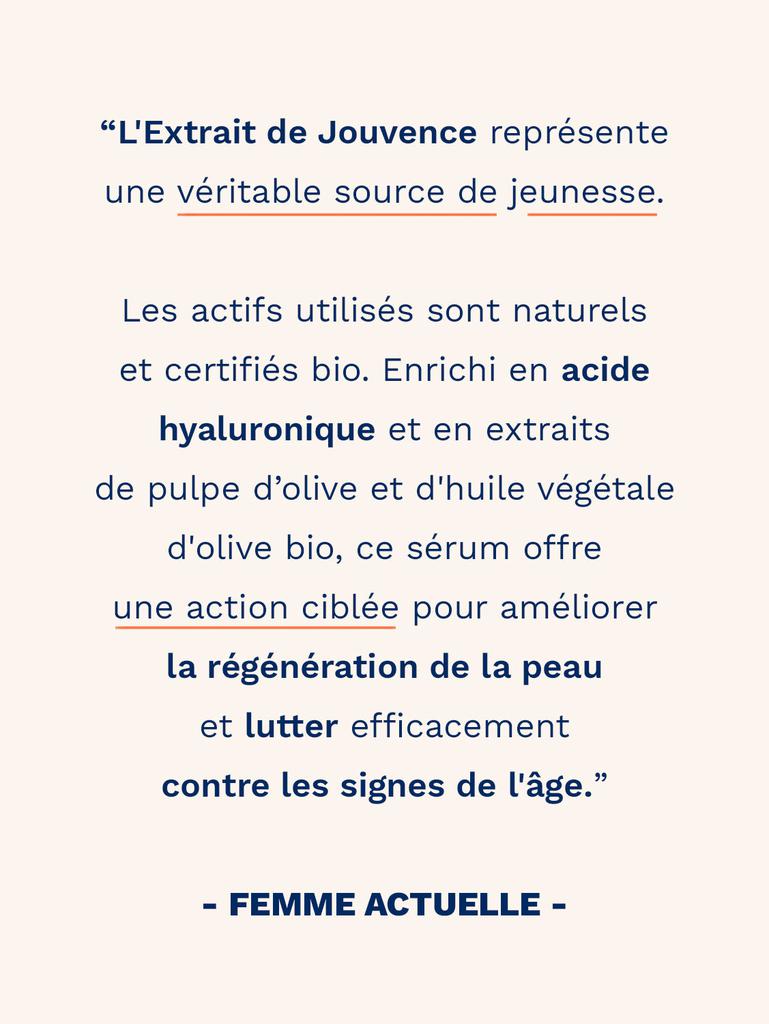 “L'Extrait de Jouvence représente une véritable source de jeunesse.

Les actifs utilisés sont naturels et certifiés bio. Enrichi en acide hyaluronique et en extraits de pulpe d’olive et d'huile végétale d'olive bio, ce sérum offre une action ciblée pour améliorer la régénération de la peau et lutter efficacement contre les signes de l'âge.”

- FEMME ACTUELLE -